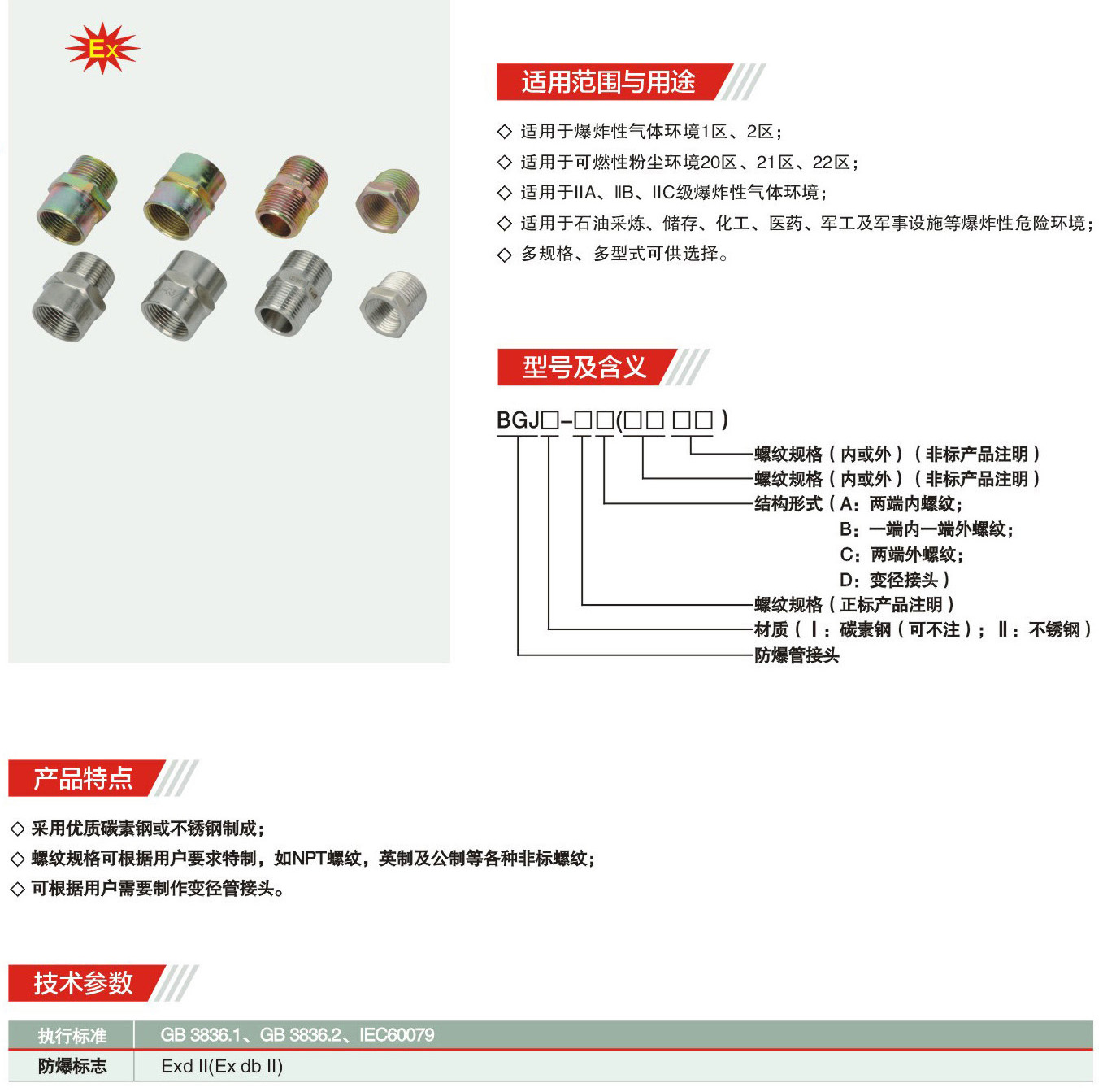 Ex

适用范围与用途

◇ 适用于爆炸性气体环境1区、2区;

◇ 适用于可燃性粉尘环境20区、21区、22区;

◇ 适用于IIA、IIB、IIC级爆炸性气体环境;

◇ 适用于石油采炼、储存、化工、医药、军工及军事设施等爆炸性危险环境;

◇ 多规格、多型式可供选择。

型号及含义

BGJ□-□□(□□ □□)

螺纹规格(内或外)(非标产品注明)

螺纹规格(内或外)(非标产品注明)

结构形式(A:两端内螺纹;
B:一端内一端外螺纹;
C:两端外螺纹;
D:变径接头)

螺纹规格(正标产品注明)

材质(Ⅰ:碳素钢(可不注);Ⅱ:不锈钢)

防爆管接头

产品特点

◇ 采用优质碳素钢或不锈钢制成;

◇ 螺纹规格可根据用户要求特制,如NPT螺纹,英制及公制等各种非标螺纹;

◇ 可根据用户需要制作变径管接头。

技术参数

| 执行标准 | GB 3836.1、GB 3836.2、IEC60079 |
|---|---|
| 防爆标志 | Exd II(Ex db II) |